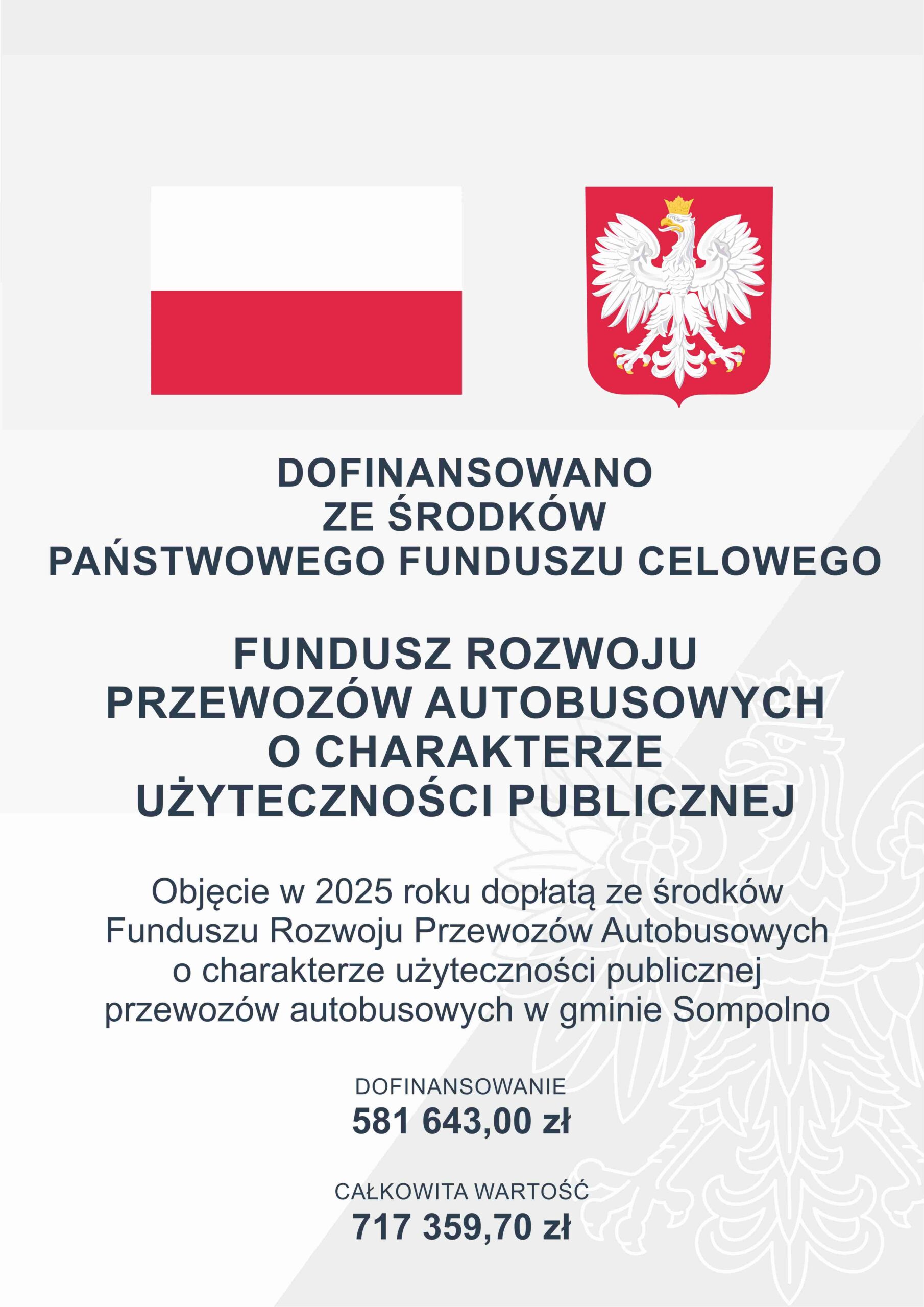 DOFINANSOWANO
ZE ŚRODKÓW
PAŃSTWOWEGO FUNDUSZU CELOWEGO

FUNDUSZ ROZWOJU
PRZEWOZÓW AUTOBUSOWYCH
O CHARAKTERZE
UŻYTECZNOŚCI PUBLICZNEJ

Objęcie w 2025 roku dopłatą ze środków Funduszu Rozwoju Przewozów Autobusowych o charakterze użyteczności publicznej przewozów autobusowych w gminie Sompolno

DOFINANSOWANIE
581 643,00 zł

CAŁKOWITA WARTOŚĆ
717 359,70 zł